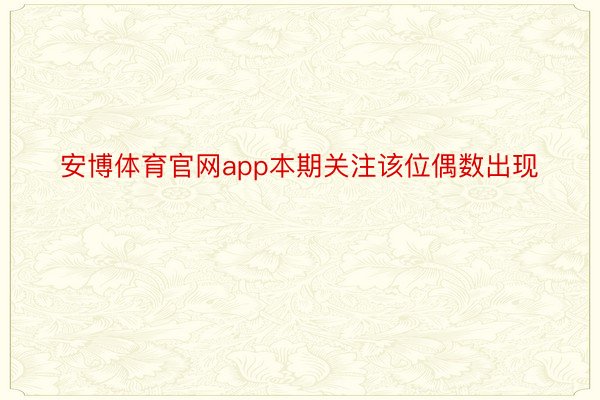 安博体育官网app本期关注该位偶数出现